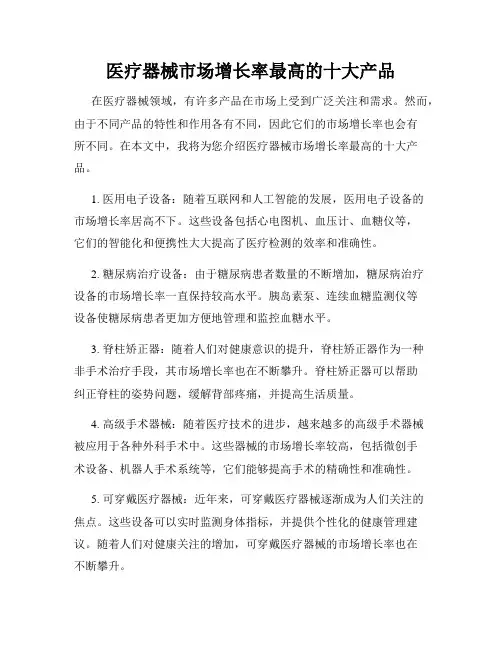 医疗器械市场增长率最高的十大产品

在医疗器械领域，有许多产品在市场上受到广泛关注和需求。然而，由于不同产品的特性和作用各有不同，因此它们的市场增长率也会有所不同。在本文中，我将为您介绍医疗器械市场增长率最高的十大产品。

1. 医用电子设备：随着互联网和人工智能的发展，医用电子设备的市场增长率居高不下。这些设备包括心电图机、血压计、血糖仪等，它们的智能化和便携性大大提高了医疗检测的效率和准确性。

2. 糖尿病治疗设备：由于糖尿病患者数量的不断增加，糖尿病治疗设备的市场增长率一直保持较高水平。胰岛素泵、连续血糖监测仪等设备使糖尿病患者更加方便地管理和监控血糖水平。

3. 脊柱矫正器：随着人们对健康意识的提升，脊柱矫正器作为一种非手术治疗手段，其市场增长率也在不断攀升。脊柱矫正器可以帮助纠正脊柱的姿势问题，缓解背部疼痛，并提高生活质量。

4. 高级手术器械：随着医疗技术的进步，越来越多的高级手术器械被应用于各种外科手术中。这些器械的市场增长率较高，包括微创手术设备、机器人手术系统等，它们能够提高手术的精确性和准确性。

5. 可穿戴医疗器械：近年来，可穿戴医疗器械逐渐成为人们关注的焦点。这些设备可以实时监测身体指标，并提供个性化的健康管理建议。随着人们对健康关注的增加，可穿戴医疗器械的市场增长率也在不断攀升。